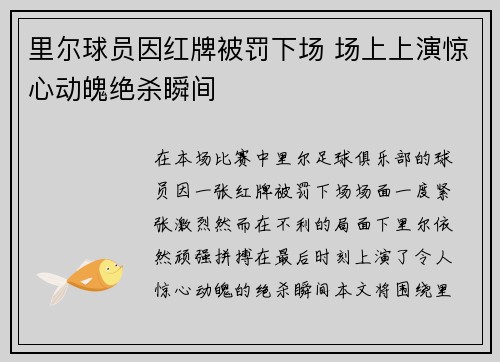 里尔球员因红牌被罚下场 场上上演惊心动魄绝杀瞬间

在本场比赛中里尔足球俱乐部的球员因一张红牌被罚下场场面一度紧张激烈然而在不利的局面下里尔依然顽强拼搏在最后时刻上演了令人惊心动魄的绝杀瞬间本文将围绕里